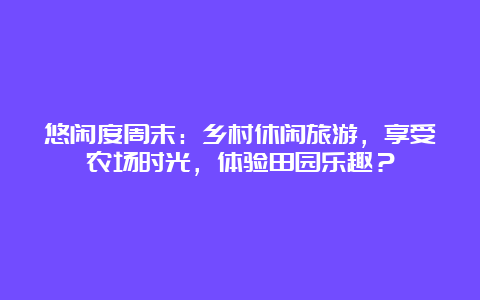 悠闲度周末：乡村休闲旅游，享受农场时光，体验田园乐趣？